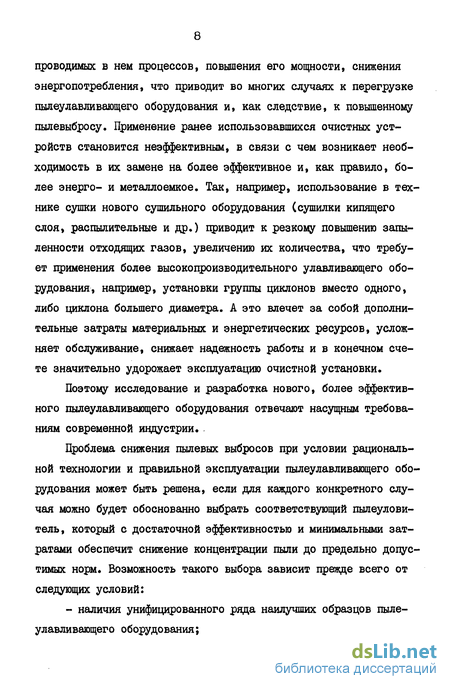 8

проводимых в нем процессов, повышения его мощности, снижения энергопотребления, что приводит во многих случаях к перегрузке пылеулавливающего оборудования и, как следствие, к повышенному пылевыбросу. Применение ранее использовавшихся очистных устройств становится неэффективным, в связи с чем возникает необходимость в их замене на более эффективное и, как правило, более энерго- и металлоемкое. Так, например, использование в технике сушки нового сушильного оборудования (сушилки кипящего слоя, распылительные и др.) приводит к резкому повышению запыленности отходящих газов, увеличению их количества, что требует применения более высокопроизводительного улавливающего оборудования, например, установки группы циклонов вместо одного, либо циклона большего диаметра. А это влечет за собой дополнительные затраты материальных и энергетических ресурсов, усложняет обслуживание, снижает надежность работы и в конечном счете значительно удорожает эксплуатацию очистной установки.

Поэтому исследование и разработка нового, более эффективного пылеулавливающего оборудования отвечают насущным требованиям современной индустрии.

Проблема снижения пылевых выбросов при условии рациональной технологии и правильной эксплуатации пылеулавливающего оборудования может быть решена, если для каждого конкретного случая можно будет обоснованно выбрать соответствующий пылеуловитель, который с достаточной эффективностью и минимальными затратами обеспечит снижение концентрации пыли до предельно допустимых норм. Возможность такого выбора зависит прежде всего от следующих условий:

- наличия унифицированного ряда наилучших образцов пылеулавливающего оборудования;

dsLib.net
библиотека диссертаций